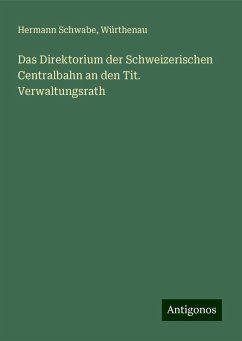 Hermann Schwabe, Würthenau

Das Direktorium der Schweizerischen Centralbahn an den Tit. Verwaltungsrath

Antigonos